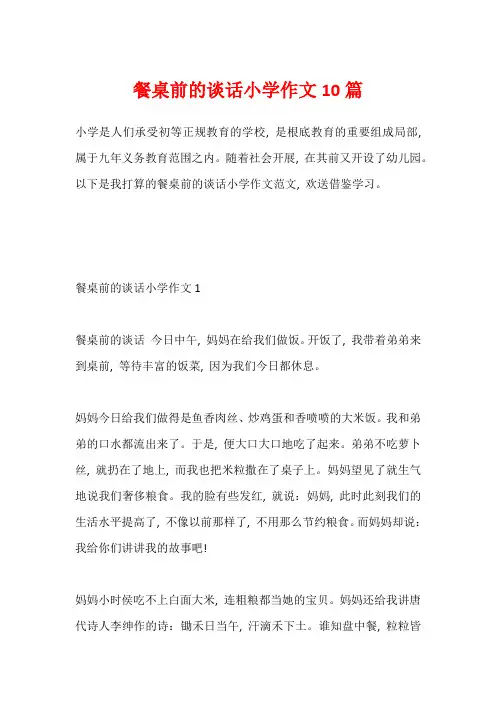 餐桌前的谈话小学作文 10 篇

小学是人们承受初等正规教育的学校，是根底教育的重要组成局部，属于九年义务教育范围之内。随着社会开展，在其前又开设了幼儿园。以下是我打算的餐桌前的谈话小学作文范文，欢送借鉴学习。

餐桌前的谈话小学作文 1

餐桌前的谈话 今日中午，妈妈在给我们做饭。开饭了，我带着弟弟来到桌前，等待丰富的饭菜，因为我们今日都休息。

妈妈今日给我们做得是鱼香肉丝、炒鸡蛋和香喷喷的大米饭。我和弟弟的口水都流出来了。于是，便大口大口地吃了起来。弟弟不吃萝卜丝，就扔在了地上，而我也把米粒撒在了桌子上。妈妈望见了就生气地说我们奢侈粮食。我的脸有些发红，就说：妈妈，此时此刻我们的生活水平提高了，不像以前那样了，不用那么节约粮食。而妈妈却说：我给你们讲讲我的故事吧!

妈妈小时侯吃不上白面大米，连粗粮都当她的宝贝。妈妈还给我讲唐代诗人李绅作的诗：锄禾日当午，汗滴禾下土。谁知盘中餐，粒粒皆